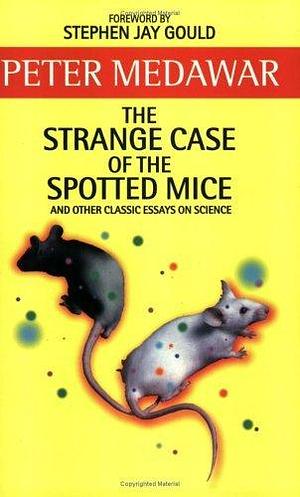 Copyrighted Material

FOREWORD BY
STEPHEN JAY GOULD

PETER MEDAWAR

THE
STRANGE CASE
OF THE
SPOTTED MICE

AND OTHER CLASSIC ESSAYS ON SCIENCE

Copyrighted Material